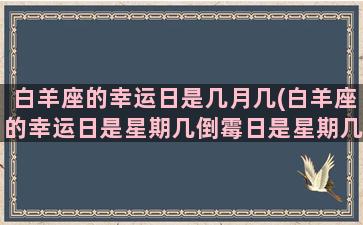 白羊座的幸运日是几月几(白羊座的幸运日是星期几倒霉日是星期几